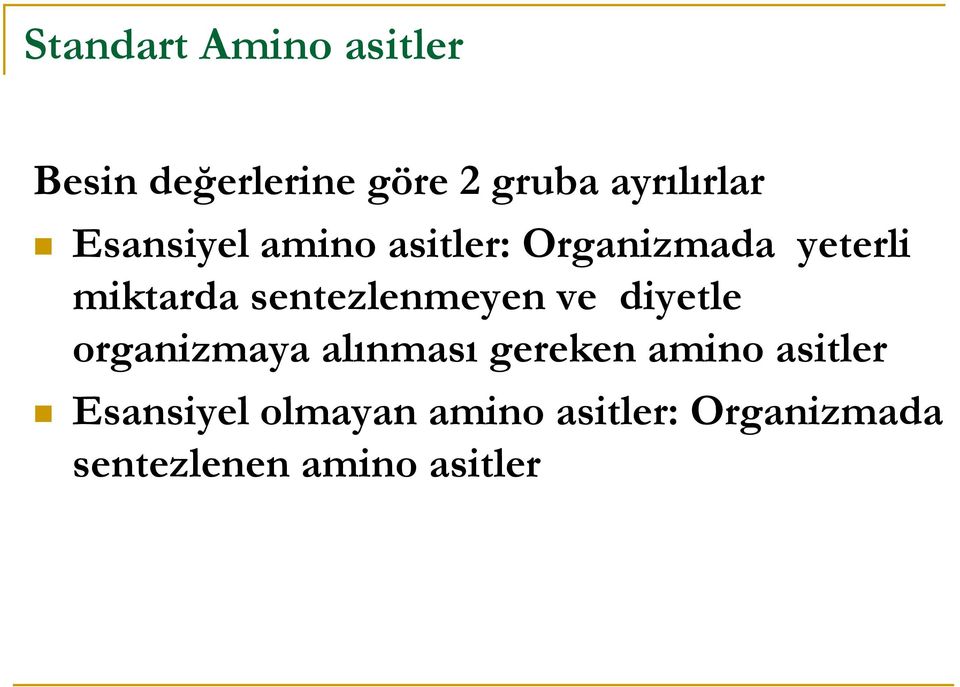 Standart Amino asitler

Besin değerlerine göre 2 gruba ayrılırlar

Esansiyel amino asitler: Organizmada yeterli miktarda sentezlenmeyen ve diyetle organizmaya alınması gereken amino asitler

Esansiyel olmayan amino asitler: Organizmada sentezlenen amino asitler